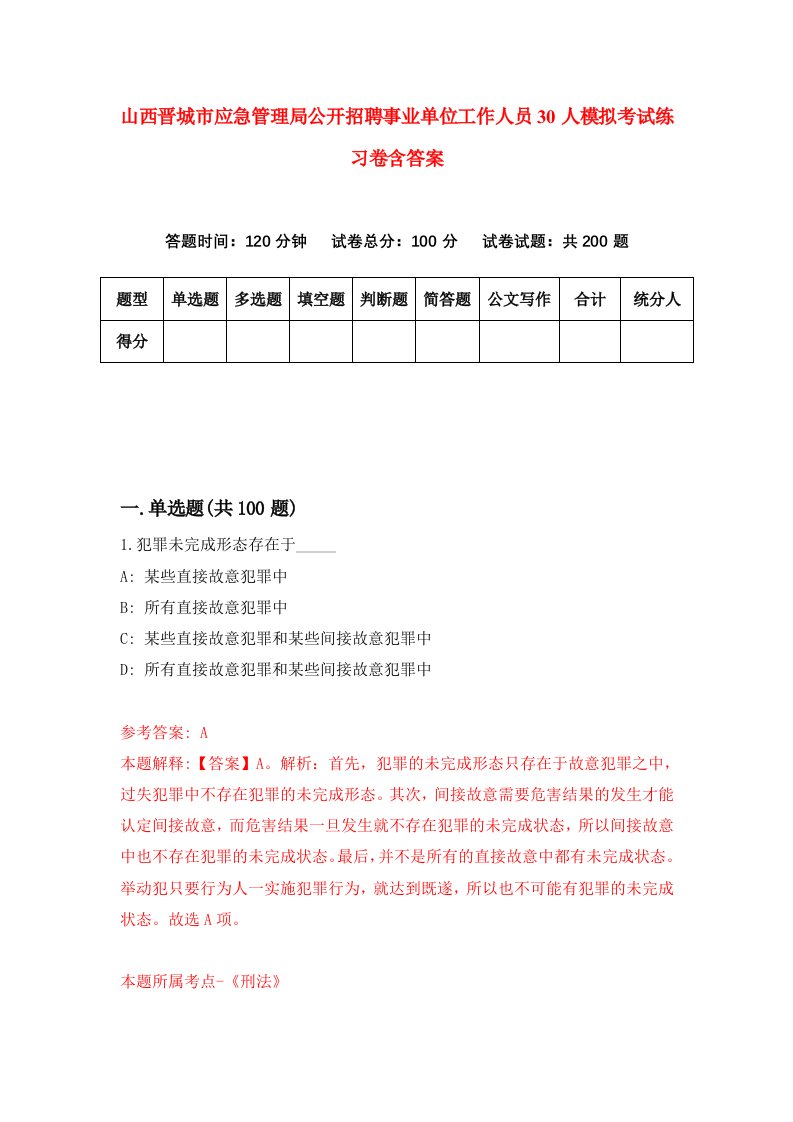 山西晋城市应急管理局公开招聘事业单位工作人员30人模拟考试练习卷含答案

答题时间：120分钟　试卷总分：100分　试卷试题：共200题

| 题型 | 单选题 | 多选题 | 填空题 | 判断题 | 简答题 | 公文写作 | 合计 | 统分人 |
|---|---|---|---|---|---|---|---|---|
| 得分 | | | | | | | | |

一.单选题(共100题)

1.犯罪未完成形态存在于_____

A: 某些直接故意犯罪中

B: 所有直接故意犯罪中

C: 某些直接故意犯罪和某些间接故意犯罪中

D: 所有直接故意犯罪和某些间接故意犯罪中

参考答案: A

本题解释:【答案】A。解析：首先，犯罪的未完成形态只存在于故意犯罪之中，过失犯罪中不存在犯罪的未完成形态。其次，间接故意需要危害结果的发生才能认定间接故意，而危害结果一旦发生就不存在犯罪的未完成状态，所以间接故意中也不存在犯罪的未完成状态。最后，并不是所有的直接故意中都有未完成状态。举动犯只要行为人一实施犯罪行为，就达到既遂，所以也不可能有犯罪的未完成状态。故选A项。

本题所属考点-《刑法》